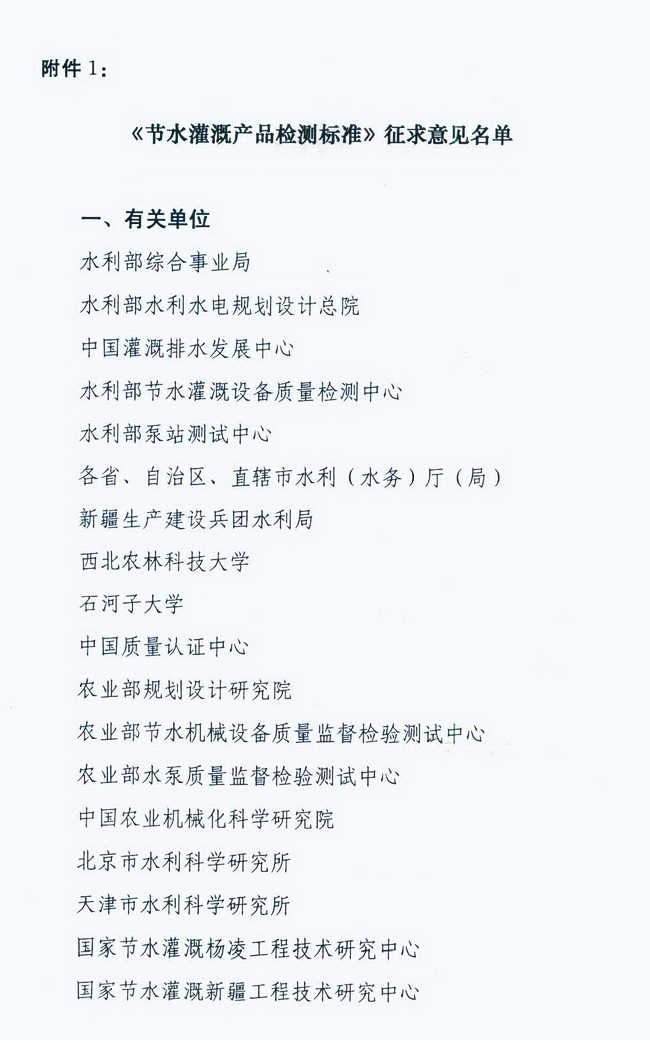 附件 1：

《节水灌溉产品检测标准》征求意见名单

一、有关单位

水利部综合事业局

水利部水利水电规划设计总院

中国灌溉排水发展中心

水利部节水灌溉设备质量检测中心

水利部泵站测试中心

各省、自治区、直辖市水利（水务）厅（局）

新疆生产建设兵团水利局

西北农林科技大学

石河子大学

中国质量认证中心

农业部规划设计研究院

农业部节水机械设备质量监督检验测试中心

农业部水泵质量监督检验测试中心

中国农业机械化科学研究院

北京市水利科学研究所

天津市水利科学研究所

国家节水灌溉杨凌工程技术研究中心

国家节水灌溉新疆工程技术研究中心